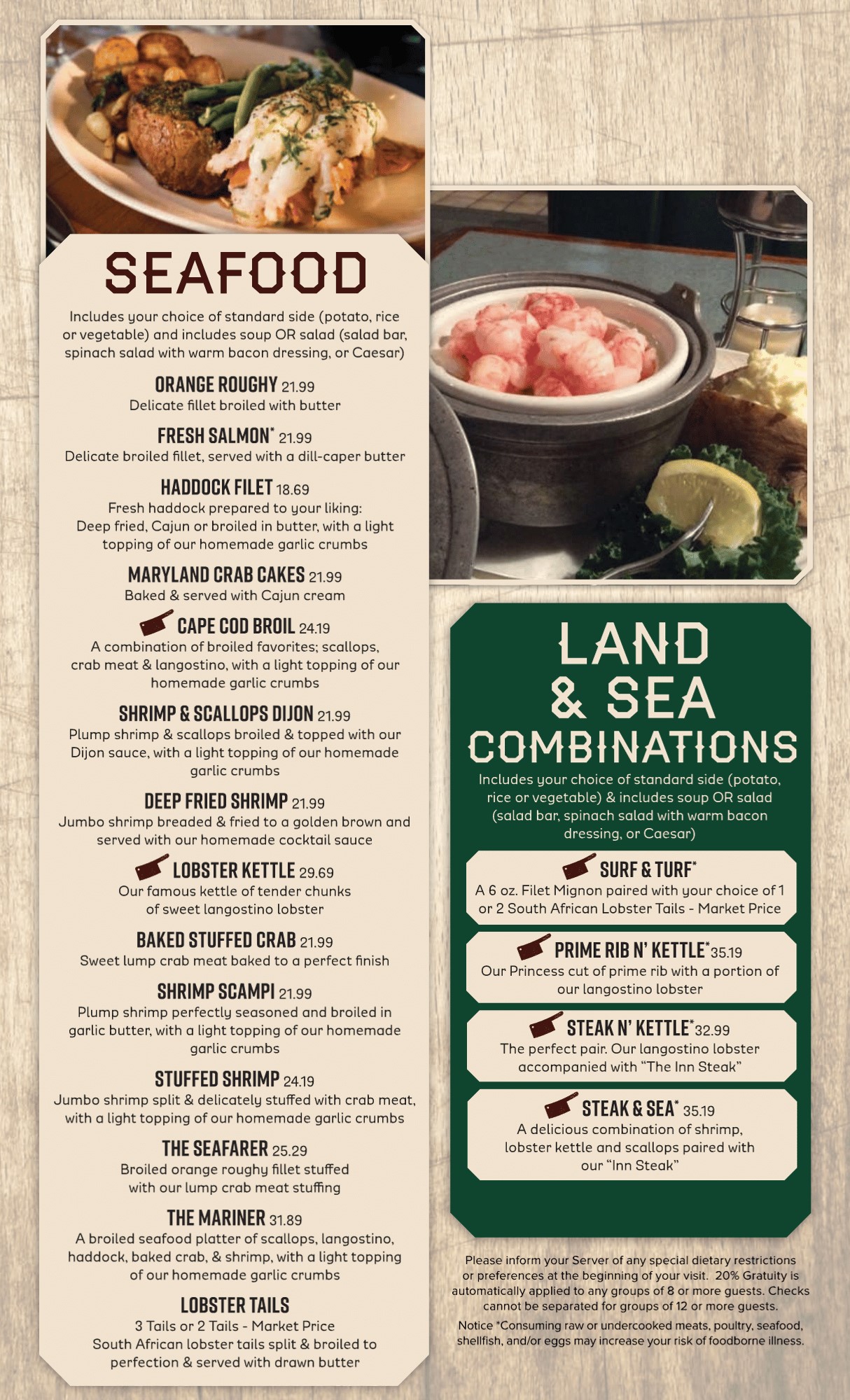 SEAFOOD

Includes your choice of standard side (potato, rice or vegetable) and includes soup OR salad (salad bar, spinach salad with warm bacon dressing, or Caesar)

ORANGE ROUGHY 21.99
Delicate fillet broiled with butter

FRESH SALMON* 21.99
Delicate broiled fillet, served with a dill-caper butter

HADDOCK FILET 18.69
Fresh haddock prepared to your liking: Deep fried, Cajun or broiled in butter, with a light topping of our homemade garlic crumbs

MARYLAND CRAB CAKES 21.99
Baked & served with Cajun cream

CAPE COD BROIL 24.19
A combination of broiled favorites; scallops, crab meat & langostino, with a light topping of our homemade garlic crumbs

SHRIMP & SCALLOPS DIJON 21.99
Plump shrimp & scallops broiled & topped with our Dijon sauce, with a light topping of our homemade garlic crumbs

DEEP FRIED SHRIMP 21.99
Jumbo shrimp breaded & fried to a golden brown and served with our homemade cocktail sauce

LOBSTER KETTLE 29.69
Our famous kettle of tender chunks of sweet langostino lobster

BAKED STUFFED CRAB 21.99
Sweet lump crab meat baked to a perfect finish

SHRIMP SCAMPI 21.99
Plump shrimp perfectly seasoned and broiled in garlic butter, with a light topping of our homemade garlic crumbs

STUFFED SHRIMP 24.19
Jumbo shrimp split & delicately stuffed with crab meat, with a light topping of our homemade garlic crumbs

THE SEAFARER 25.29
Broiled orange roughy fillet stuffed with our lump crab meat stuffing

THE MARINER 31.89
A broiled seafood platter of scallops, langostino, haddock, baked crab, & shrimp, with a light topping of our homemade garlic crumbs

LOBSTER TAILS
3 Tails or 2 Tails - Market Price
South African lobster tails split & broiled to perfection & served with drawn butter

LAND & SEA COMBINATIONS

Includes your choice of standard side (potato, rice or vegetable) & includes soup OR salad (salad bar, spinach salad with warm bacon dressing, or Caesar)

SURF & TURF*
A 6 oz. Filet Mignon paired with your choice of 1 or 2 South African Lobster Tails - Market Price

PRIME RIB N' KETTLE* 35.19
Our Princess cut of prime rib with a portion of our langostino lobster

STEAK N' KETTLE* 32.99
The perfect pair. Our langostino lobster accompanied with "The Inn Steak"

STEAK & SEA* 35.19
A delicious combination of shrimp, lobster kettle and scallops paired with our "Inn Steak"

Please inform your Server of any special dietary restrictions or preferences at the beginning of your visit. 20% Gratuity is automatically applied to any groups of 8 or more guests. Checks cannot be separated for groups of 12 or more guests.

Notice *Consuming raw or undercooked meats, poultry, seafood, shellfish, and/or eggs may increase your risk of foodborne illness.